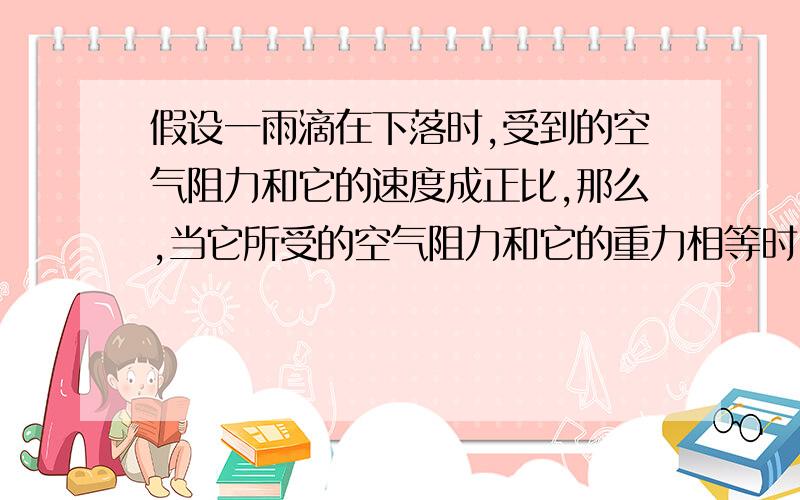 假设一雨滴在下落时,受到的空气阻力和它的速度成正比,那么,当它所受的空气阻力和它的重力相等时